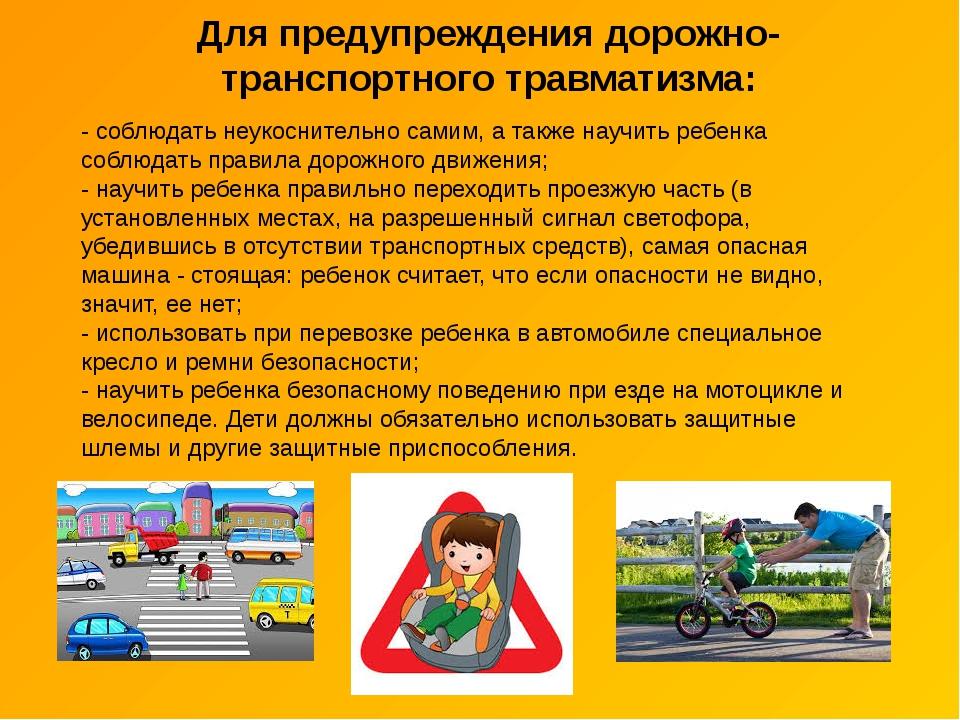 Для предупреждения дорожно-транспортного травматизма:

- соблюдать неукоснительно самим, а также научить ребенка соблюдать правила дорожного движения;
- научить ребенка правильно переходить проезжую часть (в установленных местах, на разрешенный сигнал светофора, убедившись в отсутствии транспортных средств), самая опасная машина - стоящая: ребенок считает, что если опасности не видно, значит, ее нет;
- использовать при перевозке ребенка в автомобиле специальное кресло и ремни безопасности;
- научить ребенка безопасному поведению при езде на мотоцикле и велосипеде. Дети должны обязательно использовать защитные шлемы и другие защитные приспособления.